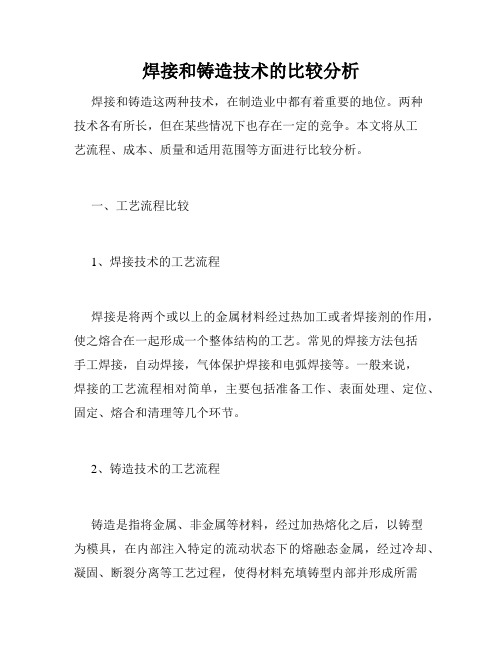 焊接和铸造技术的比较分析

焊接和铸造这两种技术，在制造业中都有着重要的地位。两种技术各有所长，但在某些情况下也存在一定的竞争。本文将从工艺流程、成本、质量和适用范围等方面进行比较分析。

一、工艺流程比较

1、焊接技术的工艺流程

焊接是将两个或以上的金属材料经过热加工或者焊接剂的作用，使之熔合在一起形成一个整体结构的工艺。常见的焊接方法包括手工焊接，自动焊接，气体保护焊接和电弧焊接等。一般来说，焊接的工艺流程相对简单，主要包括准备工作、表面处理、定位、固定、熔合和清理等几个环节。

2、铸造技术的工艺流程

铸造是指将金属、非金属等材料，经过加热熔化之后，以铸型为模具，在内部注入特定的流动状态下的熔融态金属，经过冷却、凝固、断裂分离等工艺过程，使得材料充填铸型内部并形成所需